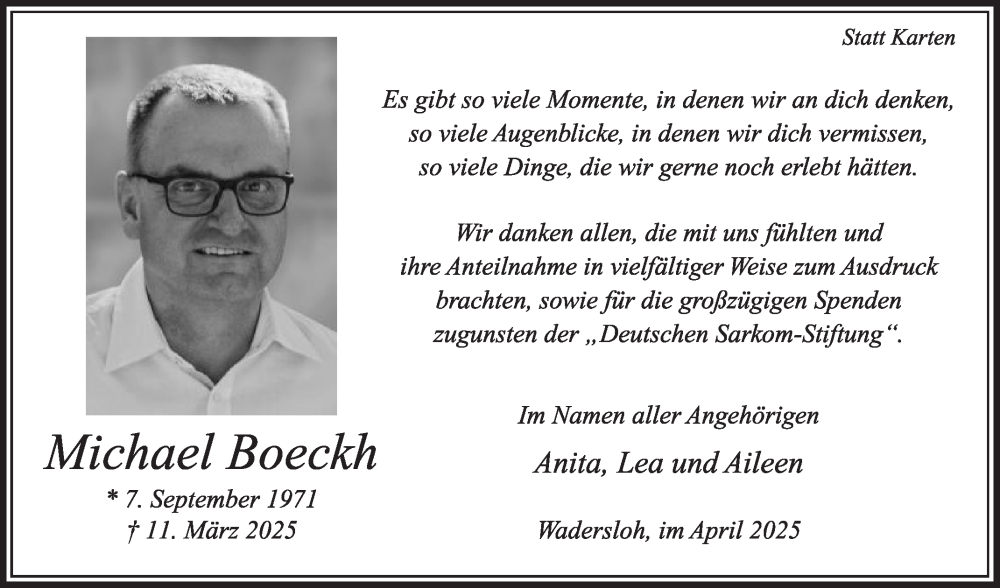 Statt Karten

Es gibt so viele Momente, in denen wir an dich denken,
so viele Augenblicke, in denen wir dich vermissen,
so viele Dinge, die wir gerne noch erlebt hätten.

Wir danken allen, die mit uns fühlten und ihre Anteilnahme in vielfältiger Weise zum Ausdruck brachten, sowie für die großzügigen Spenden zugunsten der „Deutschen Sarkom-Stiftung“.

Im Namen aller Angehörigen

Anita, Lea und Aileen

Wadersloh, im April 2025

Michael Boeckh

* 7. September 1971
† 11. März 2025